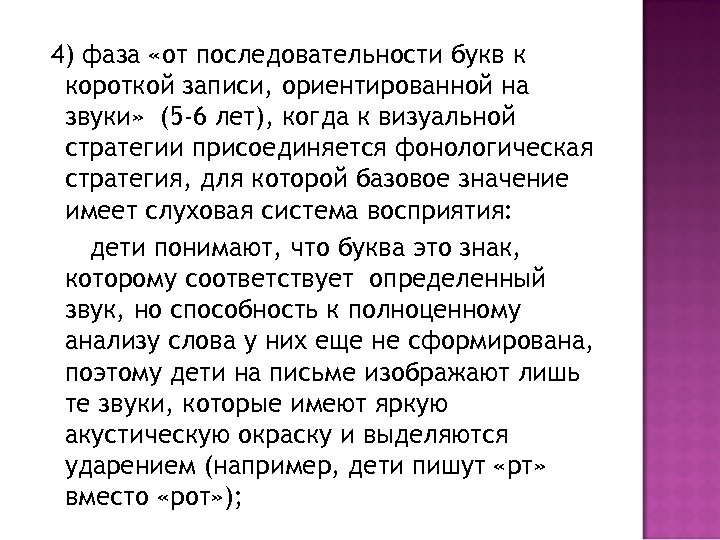 4) фаза «от последовательности букв к короткой записи, ориентированной на звуки» (5-6 лет), когда к визуальной стратегии присоединяется фонологическая стратегия, для которой базовое значение имеет слуховая система восприятия:

дети понимают, что буква это знак, которому соответствует определенный звук, но способность к полноценному анализу слова у них еще не сформирована, поэтому дети на письме изображают лишь те звуки, которые имеют яркую акустическую окраску и выделяются ударением (например, дети пишут «рт» вместо «рот»);